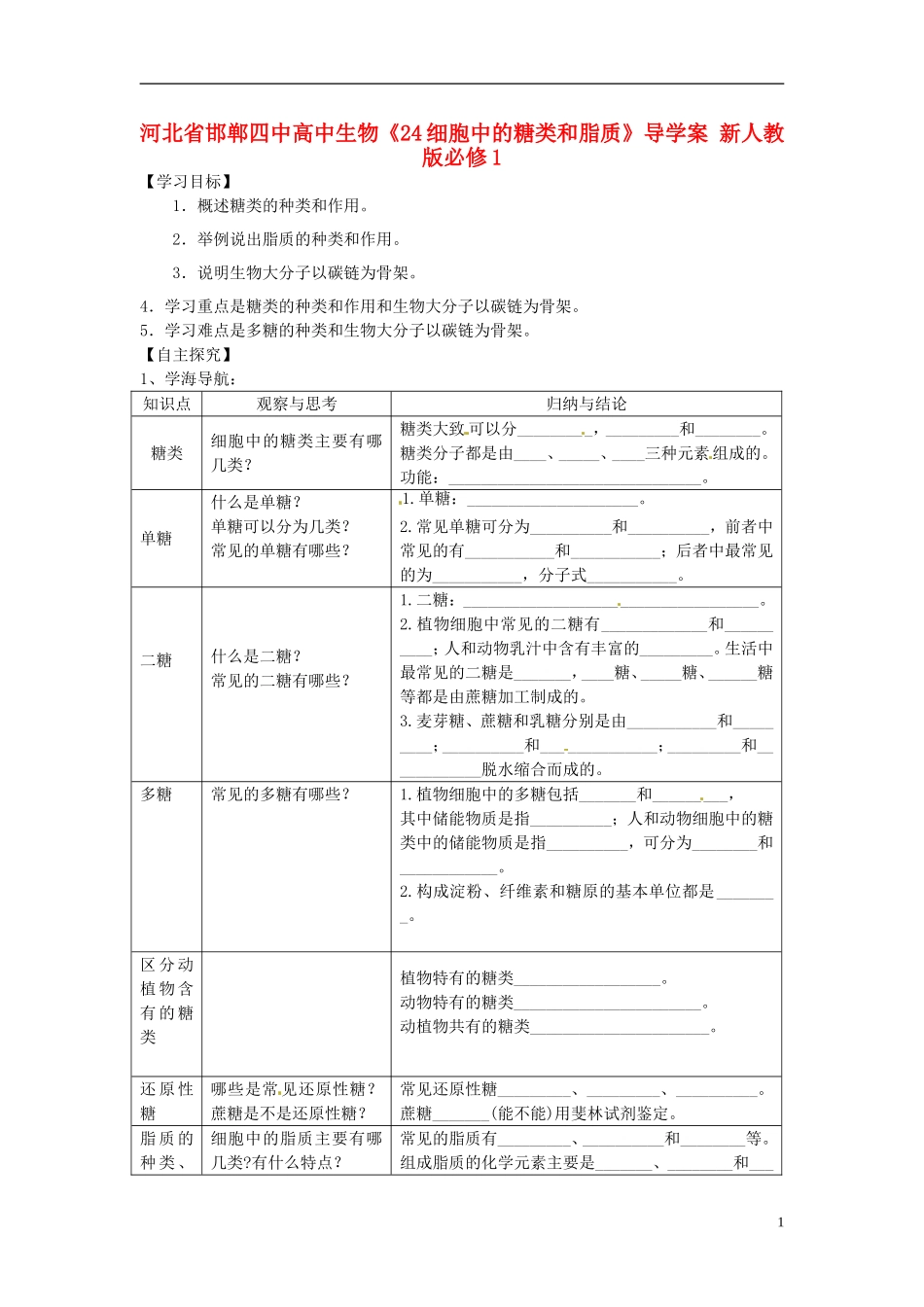 河北省邯郸四中高中生物《24细胞中的糖类和脂质》导学案 新人教版必修1

【学习目标】

1．概述糖类的种类和作用。

2．举例说出脂质的种类和作用。

3．说明生物大分子以碳链为骨架。

4．学习重点是糖类的种类和作用和生物大分子以碳链为骨架。

5．学习难点是多糖的种类和生物大分子以碳链为骨架。

【自主探究】

1、学海导航：

| 知识点 | 观察与思考 | 归纳与结论 |
|---|---|---|
| 糖类 | 细胞中的糖类主要有哪几类？ | 糖类大致可以分____，____和____。糖类分子都是由____、____、____三种元素组成的。功能：____。 |
| 单糖 | 什么是单糖？单糖可以分为几类？常见的单糖有哪些？ | 1.单糖：____。2.常见单糖可分为____和____，前者中常见的有____和____；后者中最常见的为____，分子式____。 |
| 二糖 | 什么是二糖？常见的二糖有哪些？ | 1.二糖：____。2.植物细胞中常见的二糖有____和____；人和动物乳汁中含有丰富的____。生活中最常见的二糖是____，____糖、____糖、____糖等都是由蔗糖加工制成的。3.麦芽糖、蔗糖和乳糖分别是由____和____；____和____；____和____脱水缩合而成的。 |
| 多糖 | 常见的多糖有哪些？ | 1.植物细胞中的多糖包括____和____，其中储能物质是指____；人和动物细胞中的糖类中的储能物质是指____，可分为____和____。2.构成淀粉、纤维素和糖原的基本单位都是____。 |
| 区分动植物含有的糖类 |  | 植物特有的糖类____。动物特有的糖类____。动植物共有的糖类____。 |
| 还原性糖 | 哪些是常见还原性糖？蔗糖是不是还原性糖？ | 常见还原性糖____、____、____。蔗糖____(能不能)用斐林试剂鉴定。 |
| 脂质的种类、 | 细胞中的脂质主要有哪几类?有什么特点？ | 常见的脂质有____、____和____等。组成脂质的化学元素主要是____、____和____ |

1